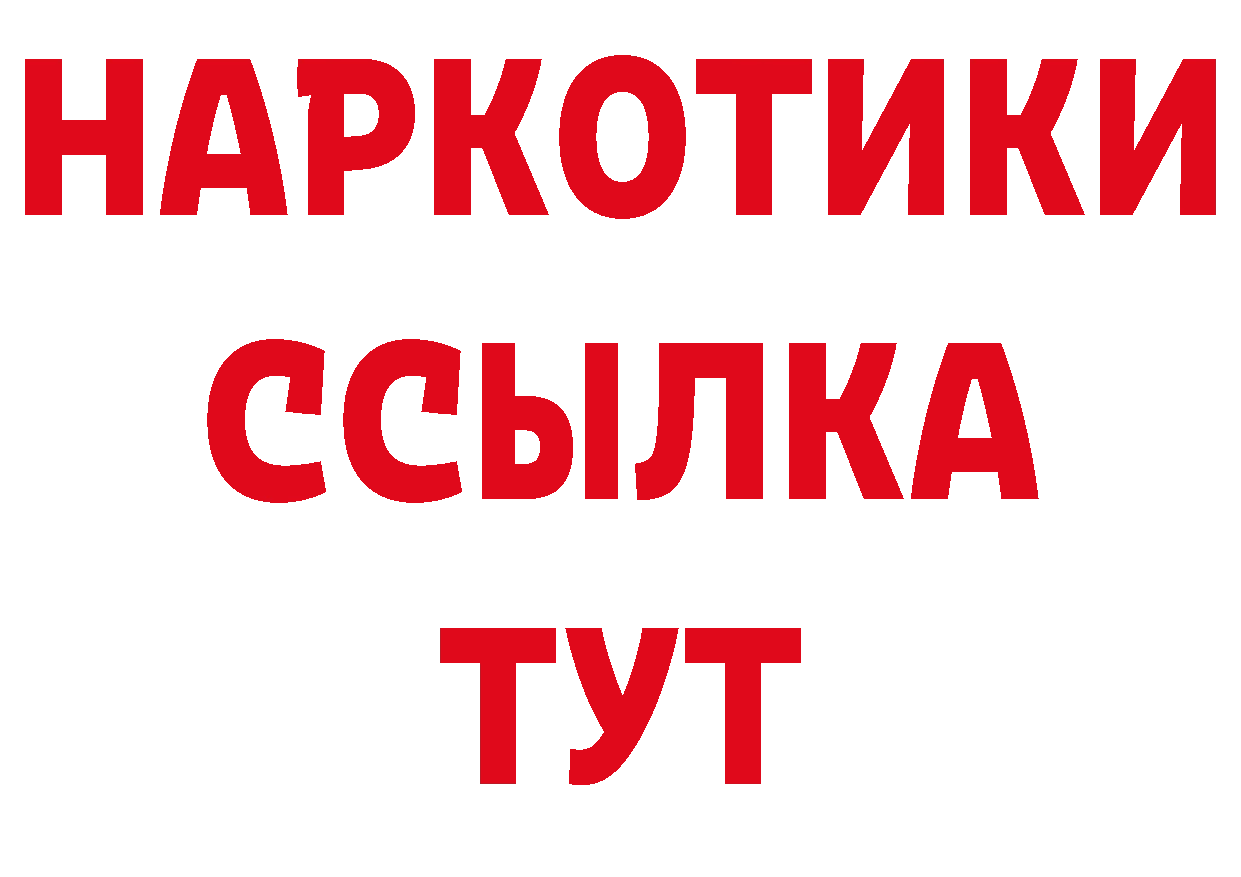 НАРКОТИКИ
ССЫЛКА
ТУТ